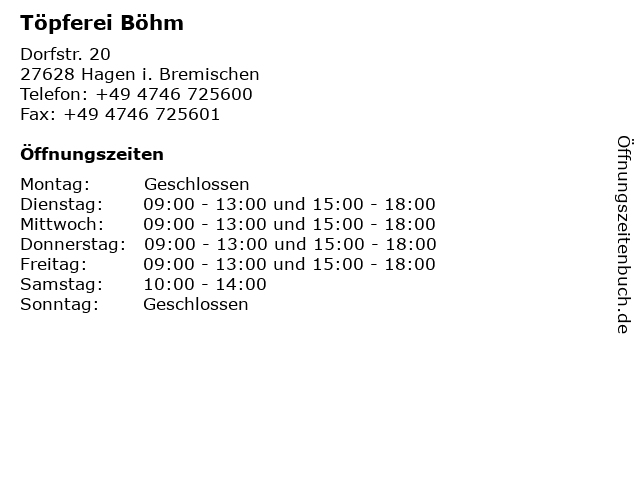 Töpferei Böhm

Dorfstr. 20
27628 Hagen i. Bremischen
Telefon: +49 4746 725600
Fax: +49 4746 725601

Öffnungszeiten

Montag: Geschlossen
Dienstag: 09:00 - 13:00 und 15:00 - 18:00
Mittwoch: 09:00 - 13:00 und 15:00 - 18:00
Donnerstag: 09:00 - 13:00 und 15:00 - 18:00
Freitag: 09:00 - 13:00 und 15:00 - 18:00
Samstag: 10:00 - 14:00
Sonntag: Geschlossen

Öffnungszeitenbuch.de